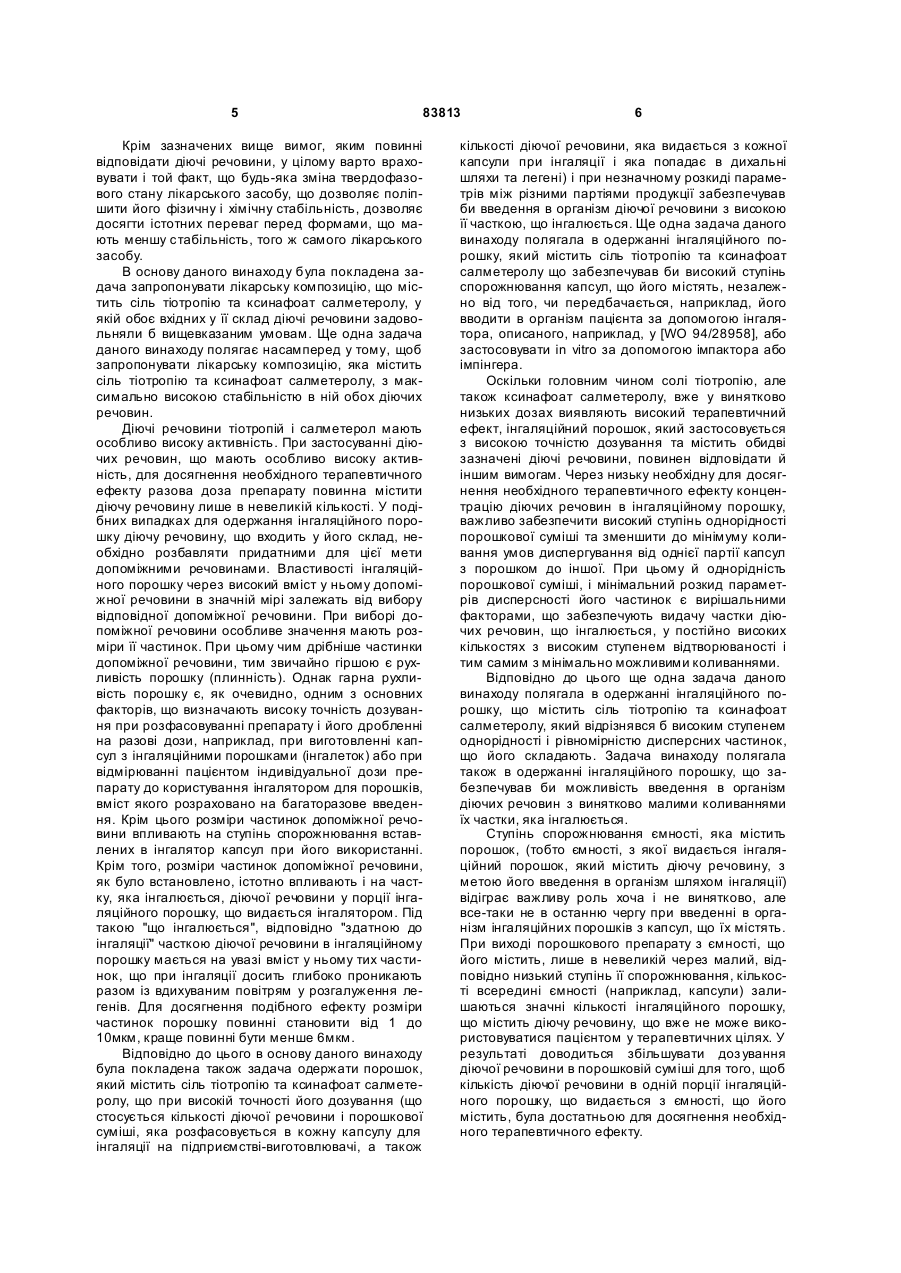 5 83813 6

Крім зазначених вище вимог, яким повинні відповідати діючі речовини, у цілому варто враховувати і той факт, що будь-яка зміна твердофазового стану лікарського засобу, що дозволяє поліпшити його фізичну і хімічну стабільність, дозволяє досягти істотних переваг перед формами, що мають меншу стабільність, того ж самого лікарського засобу.

В основу даного винаходу була покладена задача запропонувати лікарську композицію, що містить сіль тіотропію та ксинафоат салметеролу, у якій обоє вхідних у її склад діючі речовини задовольняли б вищевказаним умовам. Ще одна задача даного винаходу полягає насамперед у тому, щоб запропонувати лікарську композицію, яка містить сіль тіотропію та ксинафоат салметеролу, з максимально високою стабільністю в ній обох діючих речовин.

Діючі речовини тіотропій і салметерол мають особливо високу активність. При застосуванні діючих речовин, що мають особливо високу активність, для досягнення необхідного терапевтичного ефекту разова доза препарату повинна містити діючу речовину лише в невеликій кількості. У подібних випадках для одержання інгаляційного порошку діючу речовину, що входить у його склад, необхідно розбавляти придатними для цієї мети допоміжними речовинами. Властивості інгаляційного порошку через високий вміст у ньому допоміжної речовини в значній мірі залежать від вибору відповідної допоміжної речовини. При виборі допоміжної речовини особливе значення мають розміри її частинок. При цьому чим дрібніше частинки допоміжної речовини, тим звичайно гіршою є рухливість порошку (плинність). Однак гарна рухливість порошку є, як очевидно, одним з основних факторів, що визначають високу точність дозування при розфасовуванні препарату і його дробленні на разові дози, наприклад, при виготовленні капсул з інгаляційними порошками (інгалеток) або при відмірюванні пацієнтом індивідуальної дози препарату до користування інгалятором для порошків, вміст якого розраховано на багаторазове введення. Крім цього розміри частинок допоміжної речовини впливають на ступінь спорожнювання вставлених в інгалятор капсул при його використанні. Крім того, розміри частинок допоміжної речовини, як було встановлено, істотно впливають і на частку, яка інгалюється, діючої речовини у порції інгаляційного порошку, що видається інгалятором. Під такою "що інгалюється", відповідно "здатною до інгаляції" часткою діючої речовини в інгаляційному порошку мається на увазі вміст у ньому тих частинок, що при інгаляції досить глибоко проникають разом із вдихуваним повітрям у розгалуження легенів. Для досягнення подібного ефекту розміри частинок порошку повинні становити від 1 до 10мкм, краще повинні бути менше 6мкм.

Відповідно до цього в основу даного винаходу була покладена також задача одержати порошок, який містить сіль тіотропію та ксинафоат салметеролу, що при високій точності його дозування (що стосується кількості діючої речовини і порошкової суміші, яка розфасовується в кожну капсулу для інгаляції на підприємстві-виготовлювачі, а також кількості діючої речовини, яка видається з кожної капсули при інгаляції і яка попадає в дихальні шляхи та легені) і при незначному розкиді параметрів між різними партіями продукції забезпечував би введення в організм діючої речовини з високою її часткою, що інгалюється. Ще одна задача даного винаходу полягала в одержанні інгаляційного порошку, який містить сіль тіотропію та ксинафоат салметеролу що забезпечував би високий ступінь спорожнювання капсул, що його містять, незалежно від того, чи передбачається, наприклад, його вводити в організм пацієнта за допомогою інгалятора, описаного, наприклад, у [WO 94/28958], або застосовувати in vitro за допомогою імпактора або імпінгера.

Оскільки головним чином солі тіотропію, але також ксинафоат салметеролу, вже у винятково низьких дозах виявляють високий терапевтичний ефект, інгаляційний порошок, який застосовується з високою точністю дозування та містить обидві зазначені діючі речовини, повинен відповідати й іншим вимогам. Через низьку необхідну для досягнення необхідного терапевтичного ефекту концентрацію діючих речовин в інгаляційному порошку, важливо забезпечити високий ступінь однорідності порошкової суміші та зменшити до мінімуму коливання умов диспергування від однієї партії капсул з порошком до іншої. При цьому й однорідність порошкової суміші, і мінімальний розкид параметрів дисперсності його частинок є вирішальними факторами, що забезпечують видачу частки діючих речовин, що інгалюється, у постійно високих кількостях з високим ступенем відтворюваності і тим самим з мінімально можливими коливаннями.

Відповідно до цього ще одна задача даного винаходу полягала в одержанні інгаляційного порошку, що містить сіль тіотропію та ксинафоат салметеролу, який відрізнявся б високим ступенем однорідності і рівномірністю дисперсних частинок, що його складають. Задача винаходу полягала також в одержанні інгаляційного порошку, що забезпечував би можливість введення в організм діючих речовин з винятково малими коливаннями їх частки, яка інгалюється.

Ступінь спорожнювання ємності, яка містить порошок, (тобто ємності, з якої видається інгаляційний порошок, який містить діючу речовину, з метою його введення в організм шляхом інгаляції) відіграє важливу роль хоча і не винятково, але все-таки не в останню чергу при введенні в організм інгаляційних порошків з капсул, що їх містять. При виході порошкового препарату з ємності, що його містить, лише в невеликій через малий, відповідно низький ступінь її спорожнювання, кількості всередині ємності (наприклад, капсули) залишаються значні кількості інгаляційного порошку, що містить діючу речовину, що вже не може використовуватися пацієнтом у терапевтичних цілях. У результаті доводиться збільшувати дозування діючої речовини в порошковій суміші для того, щоб кількість діючої речовини в одній порції інгаляційного порошку, що видається з ємності, що його містить, була достатньою для досягнення необхідного терапевтичного ефекту.